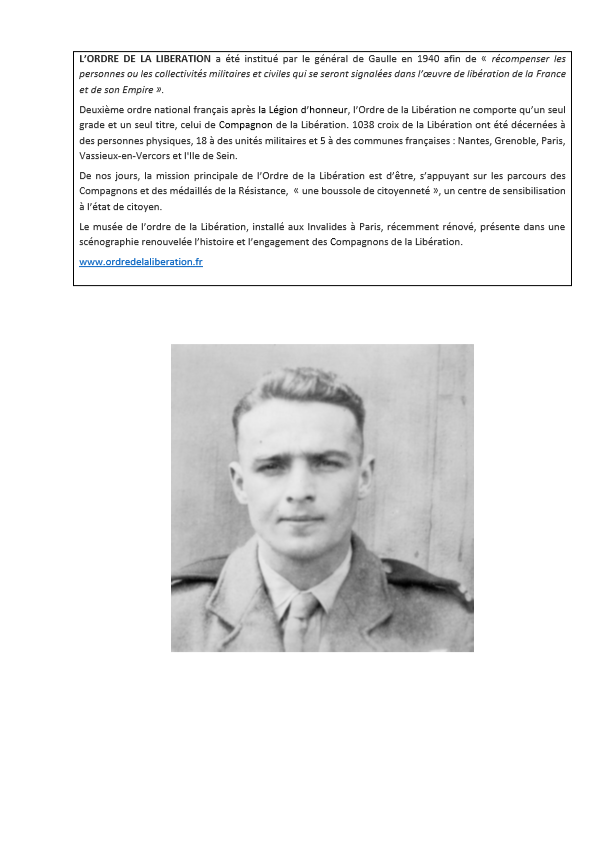 L'ORDRE DE LA LIBERATION a été institué par le général de Gaulle en 1940 afin de « récompenser les personnes ou les collectivités militaires et civiles qui se seront signalées dans l'œuvre de libération de la France et de son Empire ».

Deuxième ordre national français après la Légion d'honneur, l'Ordre de la Libération ne comporte qu'un seul grade et un seul titre, celui de Compagnon de la Libération. 1038 croix de la Libération ont été décernées à des personnes physiques, 18 à des unités militaires et 5 à des communes françaises : Nantes, Grenoble, Paris, Vassieux-en-Vercors et l'Ile de Sein.

De nos jours, la mission principale de l'Ordre de la Libération est d'être, s'appuyant sur les parcours des Compagnons et des médaillés de la Résistance, « une boussole de citoyenneté », un centre de sensibilisation à l'état de citoyen.

Le musée de l'ordre de la Libération, installé aux Invalides à Paris, récemment rénové, présente dans une scénographie renouvelée l'histoire et l'engagement des Compagnons de la Libération.

www.ordredelaliberation.fr